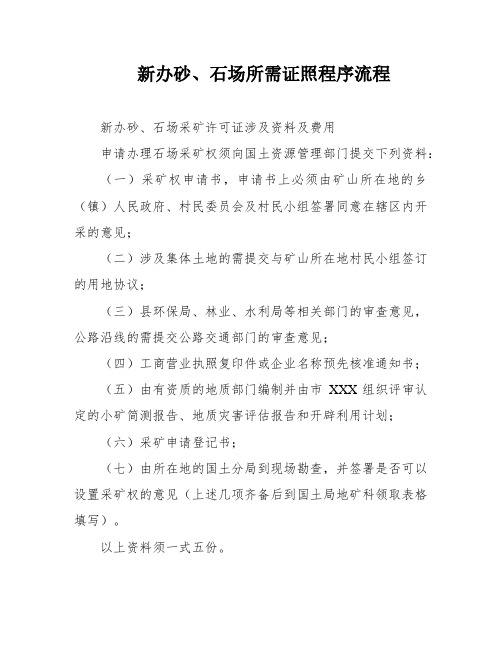 新办砂、石场所需证照程序流程

新办砂、石场采矿许可证涉及资料及费用

申请办理石场采矿权须向国土资源管理部门提交下列资料：

（一）采矿权申请书，申请书上必须由矿山所在地的乡（镇）人民政府、村民委员会及村民小组签署同意在辖区内开采的意见；

（二）涉及集体土地的需提交与矿山所在地村民小组签订的用地协议；

（三）县环保局、林业、水利局等相关部门的审查意见，公路沿线的需提交公路交通部门的审查意见；

（四）工商营业执照复印件或企业名称预先核准通知书；

（五）由有资质的地质部门编制并由市 XXX 组织评审认定的小矿简测报告、地质灾害评估报告和开辟利用计划；

（六）采矿申请登记书；

（七）由所在地的国土分局到现场勘查，并签署是否可以设置采矿权的意见（上述几项齐备后到国土局地矿科领取表格填写）。

以上资料须一式五份。